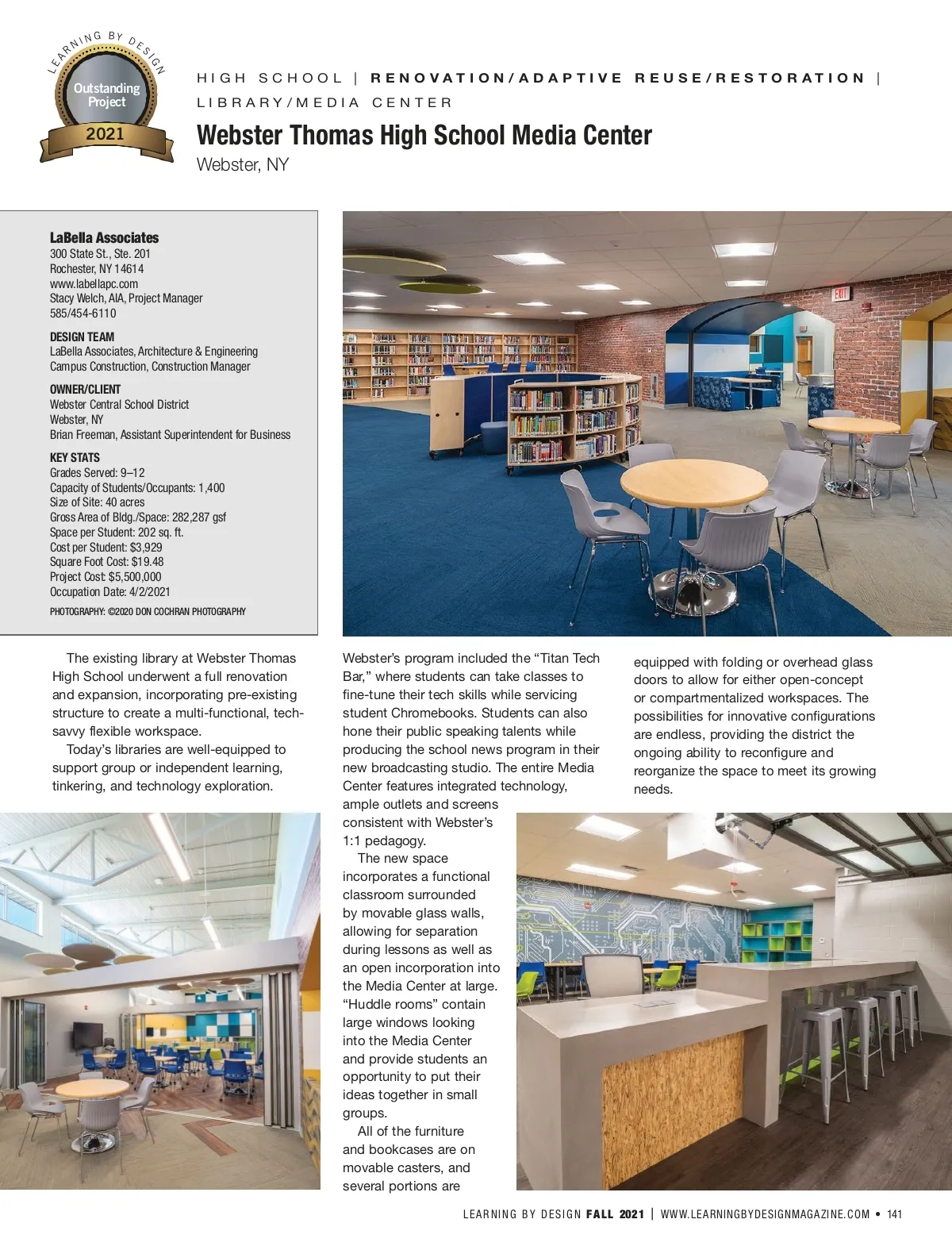 LEARNING BY DESIGN
Outstanding Project
2021

HIGH SCHOOL | RENOVATION/ADAPTIVE REUSE/RESTORATION | LIBRARY/MEDIA CENTER

Webster Thomas High School Media Center
Webster, NY

LaBella Associates
300 State St., Ste. 201
Rochester, NY 14614
www.labellapc.com
Stacy Welch, AIA, Project Manager
585/454-6110

DESIGN TEAM
LaBella Associates, Architecture & Engineering
Campus Construction, Construction Manager

OWNER/CLIENT
Webster Central School District
Webster, NY
Brian Freeman, Assistant Superintendent for Business

KEY STATS
Grades Served: 9–12
Capacity of Students/Occupants: 1,400
Size of Site: 40 acres
Gross Area of Bldg./Space: 282,287 gsf
Space per Student: 202 sq. ft.
Cost per Student: $3,929
Square Foot Cost: $19.48
Project Cost: $5,500,000
Occupation Date: 4/2/2021

PHOTOGRAPHY: ©2020 DON COCHRAN PHOTOGRAPHY

EXIT

The existing library at Webster Thomas High School underwent a full renovation and expansion, incorporating pre-existing structure to create a multi-functional, tech-savvy flexible workspace.

Today's libraries are well-equipped to support group or independent learning, tinkering, and technology exploration.

Webster's program included the "Titan Tech Bar," where students can take classes to fine-tune their tech skills while servicing student Chromebooks. Students can also hone their public speaking talents while producing the school news program in their new broadcasting studio. The entire Media Center features integrated technology, ample outlets and screens consistent with Webster's 1:1 pedagogy.

The new space incorporates a functional classroom surrounded by movable glass walls, allowing for separation during lessons as well as an open incorporation into the Media Center at large. "Huddle rooms" contain large windows looking into the Media Center and provide students an opportunity to put their ideas together in small groups.

All of the furniture and bookcases are on movable casters, and several portions are equipped with folding or overhead glass doors to allow for either open-concept or compartmentalized workspaces. The possibilities for innovative configurations are endless, providing the district the ongoing ability to reconfigure and reorganize the space to meet its growing needs.

LEARNING BY DESIGN FALL 2021 | WWW.LEARNINGBYDESIGNMAGAZINE.COM • 141